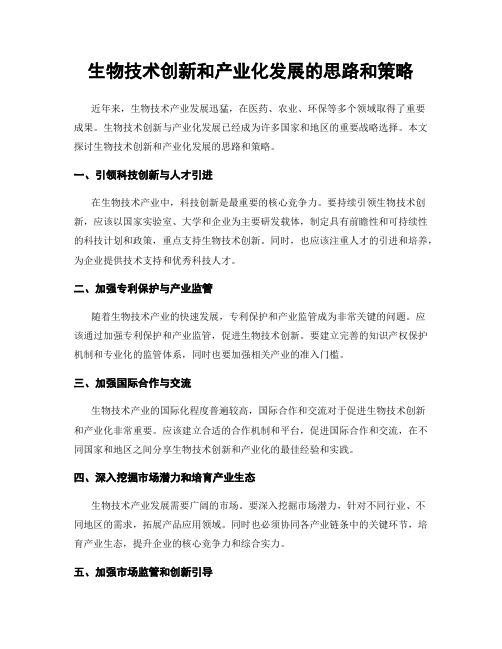 生物技术创新和产业化发展的思路和策略

近年来，生物技术产业发展迅猛，在医药、农业、环保等多个领域取得了重要成果。生物技术创新与产业化发展已经成为许多国家和地区的重要战略选择。本文探讨生物技术创新和产业化发展的思路和策略。

一、引领科技创新与人才引进

在生物技术产业中，科技创新是最重要的核心竞争力。要持续引领生物技术创新，应该以国家实验室、大学和企业为主要研发载体，制定具有前瞻性和可持续性的科技计划和政策，重点支持生物技术创新。同时，也应该注重人才的引进和培养，为企业提供技术支持和优秀科技人才。

二、加强专利保护与产业监管

随着生物技术产业的快速发展，专利保护和产业监管成为非常关键的问题。应该通过加强专利保护和产业监管，促进生物技术创新。要建立完善的知识产权保护机制和专业化的监管体系，同时也要加强相关产业的准入门槛。

三、加强国际合作与交流

生物技术产业的国际化程度普遍较高，国际合作和交流对于促进生物技术创新和产业化非常重要。应该建立合适的合作机制和平台，促进国际合作和交流，在不同国家和地区之间分享生物技术创新和产业化的最佳经验和实践。

四、深入挖掘市场潜力和培育产业生态

生物技术产业发展需要广阔的市场。要深入挖掘市场潜力，针对不同行业、不同地区的需求，拓展产品应用领域。同时也必须协同各产业链条中的关键环节，培育产业生态，提升企业的核心竞争力和综合实力。

五、加强市场监管和创新引导